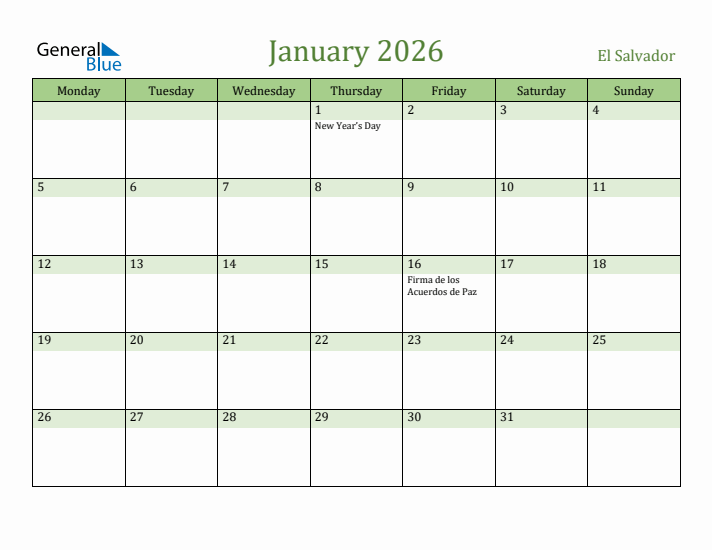 General Blue

January 2026

El Salvador

| Monday | Tuesday | Wednesday | Thursday | Friday | Saturday | Sunday |
|---|---|---|---|---|---|---|
| | | | 1 New Year's Day | 2 | 3 | 4 |
| 5 | 6 | 7 | 8 | 9 | 10 | 11 |
| 12 | 13 | 14 | 15 | 16 Firma de los Acuerdos de Paz | 17 | 18 |
| 19 | 20 | 21 | 22 | 23 | 24 | 25 |
| 26 | 27 | 28 | 29 | 30 | 31 | |